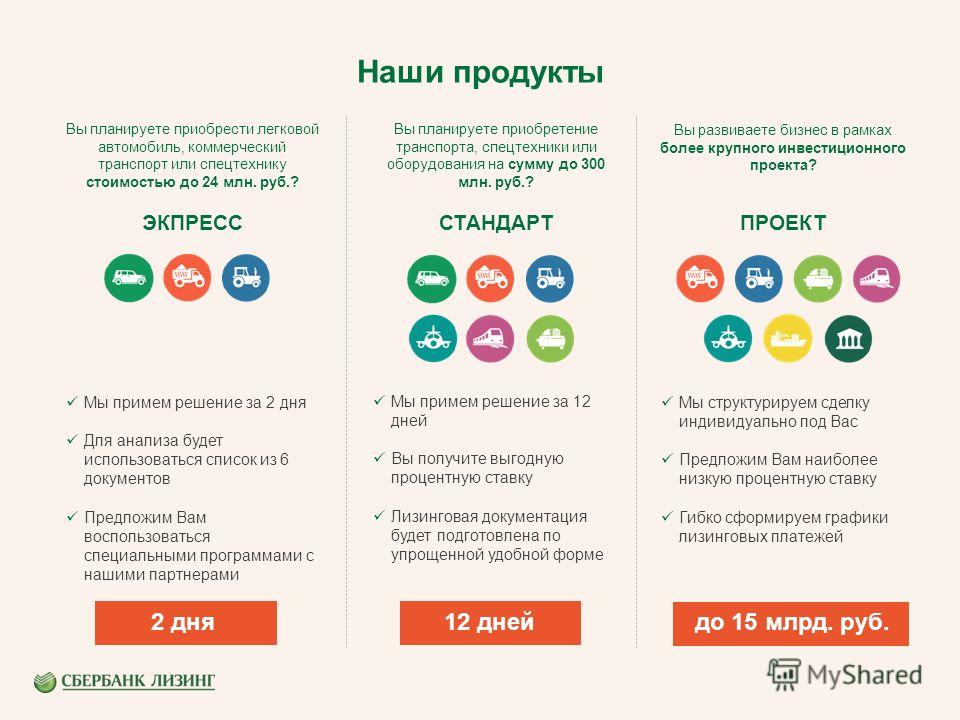 Наши продукты

Вы планируете приобрести легковой автомобиль, коммерческий транспорт или спецтехнику стоимостью до 24 млн. руб.?

ЭКПРЕСС

✓ Мы примем решение за 2 дня

✓ Для анализа будет использоваться список из 6 документов

✓ Предложим Вам воспользоваться специальными программами с нашими партнерами

2 дня

Вы планируете приобретение транспорта, спецтехники или оборудования на сумму до 300 млн. руб.?

СТАНДАРТ

✓ Мы примем решение за 12 дней

✓ Вы получите выгодную процентную ставку

✓ Лизинговая документация будет подготовлена по упрощенной удобной форме

12 дней

Вы развиваете бизнес в рамках более крупного инвестиционного проекта?

ПРОЕКТ

✓ Мы структурируем сделку индивидуально под Вас

✓ Предложим Вам наиболее низкую процентную ставку

✓ Гибко сформируем графики лизинговых платежей

до 15 млрд. руб.

СБЕРБАНК ЛИЗИНГ

MyShared